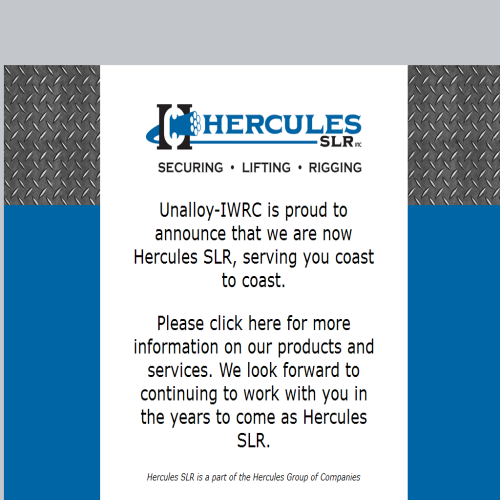 HERCULES SLR INC

SECURING • LIFTING • RIGGING

Unalloy-IWRC is proud to announce that we are now Hercules SLR, serving you coast to coast.

Please click here for more information on our products and services. We look forward to continuing to work with you in the years to come as Hercules SLR.

Hercules SLR is a part of the Hercules Group of Companies